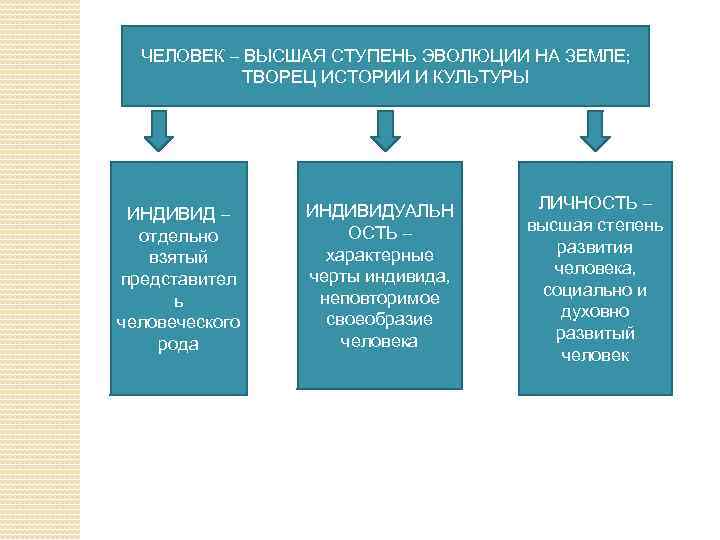 ЧЕЛОВЕК – ВЫСШАЯ СТУПЕНЬ ЭВОЛЮЦИИ НА ЗЕМЛЕ; ТВОРЕЦ ИСТОРИИ И КУЛЬТУРЫ

ИНДИВИД – отдельно взятый представитель человеческого рода

ИНДИВИДУАЛЬНОСТЬ – характерные черты индивида, неповторимое своеобразие человека

ЛИЧНОСТЬ – высшая степень развития человека, социально и духовно развитый человек